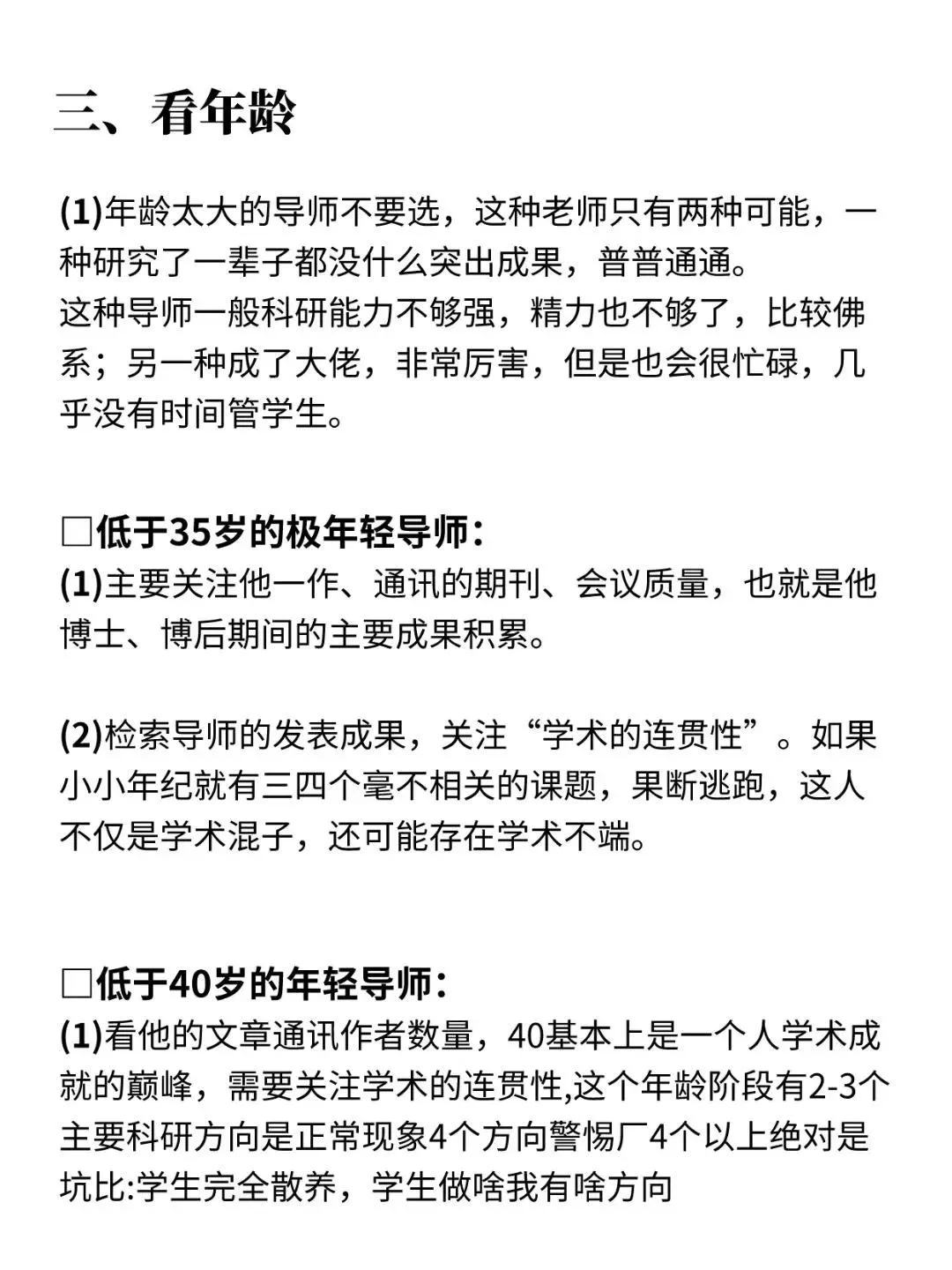 三、看年龄

(1)年龄太大的导师不要选，这种老师只有两种可能，一种研究了一辈子都没什么突出成果，普普通通。
这种导师一般科研能力不够强，精力也不够了，比较佛系；另一种成了大佬，非常厉害，但是也会很忙碌，几乎没有时间管学生。

□低于35岁的极年轻导师：
(1)主要关注他一作、通讯的期刊、会议质量，也就是他博士、博后期间的主要成果积累。

(2)检索导师的发表成果，关注“学术的连贯性”。如果小小年纪就有三四个毫不相关的课题，果断逃跑，这人不仅是学术混子，还可能存在学术不端。

□低于40岁的年轻导师：
(1)看他的文章通讯作者数量，40基本上是一个人学术成就的巅峰，需要关注学术的连贯性,这个年龄阶段有2-3个主要科研方向是正常现象4个方向警惕厂4个以上绝对是坑比:学生完全散养，学生做啥我有啥方向